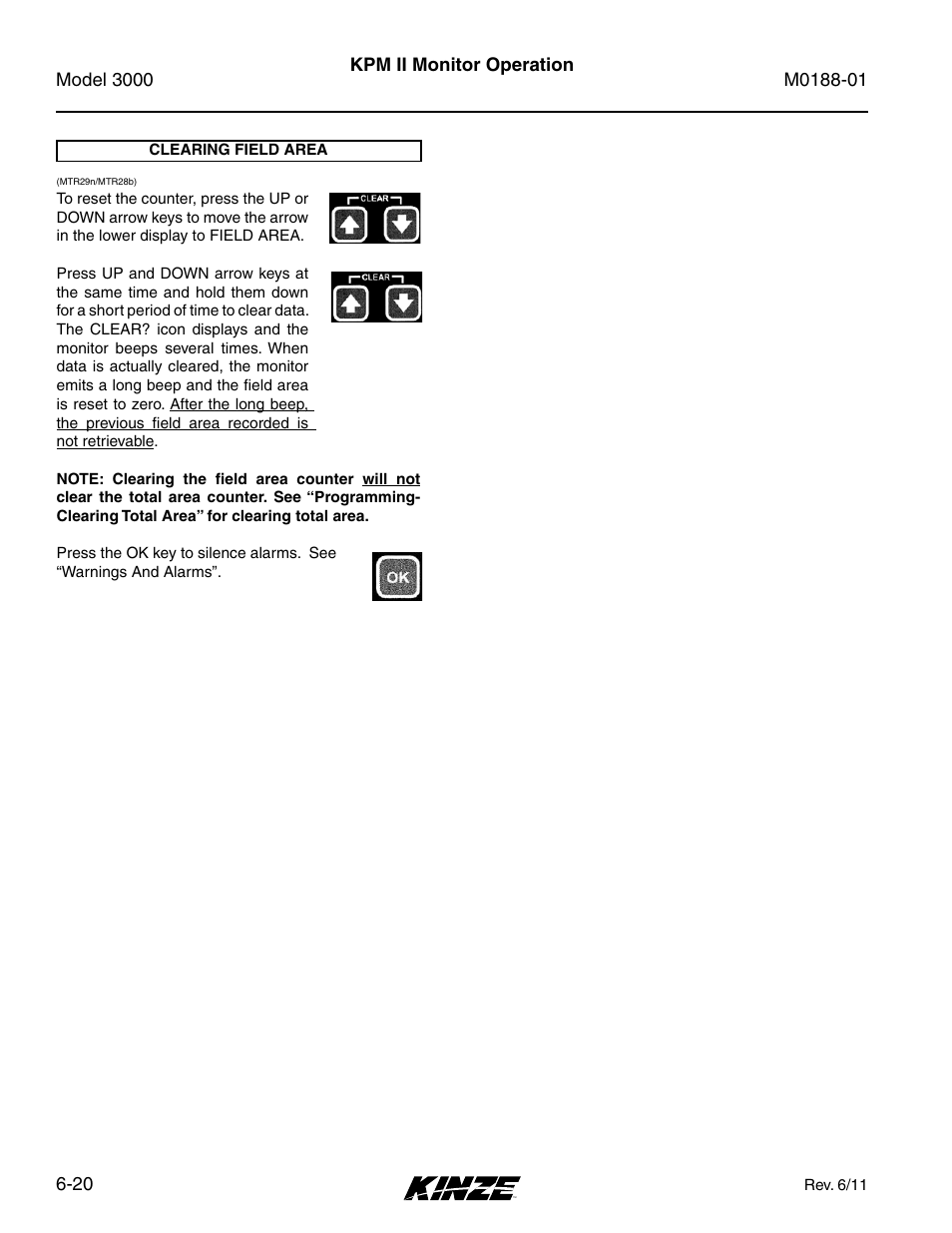 Model 3000

KPM II Monitor Operation

M0188-01

CLEARING FIELD AREA

(MTR29n/MTR28b)

To reset the counter, press the UP or DOWN arrow keys to move the arrow in the lower display to FIELD AREA.

CLEAR

Press UP and DOWN arrow keys at the same time and hold them down for a short period of time to clear data. The CLEAR? icon displays and the monitor beeps several times. When data is actually cleared, the monitor emits a long beep and the field area is reset to zero. After the long beep, the previous field area recorded is not retrievable.

CLEAR

NOTE: Clearing the field area counter will not clear the total area counter. See “Programming-Clearing Total Area” for clearing total area.

Press the OK key to silence alarms. See “Warnings And Alarms”.

OK

6-20

KINZE

Rev. 6/11